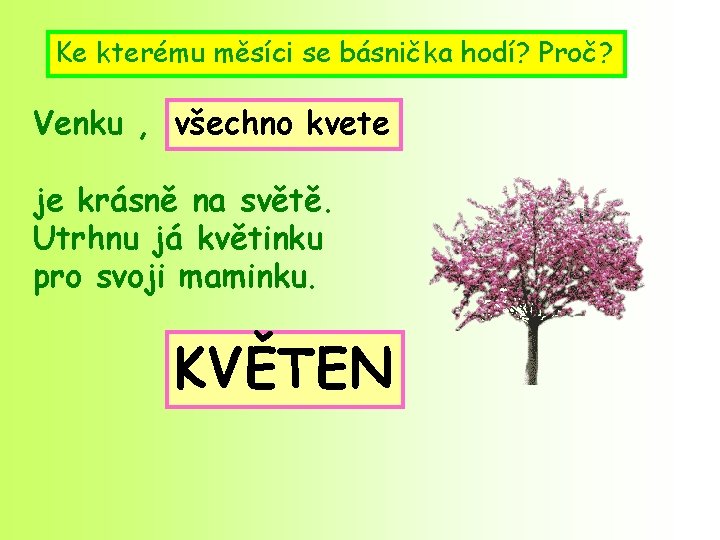 Ke kterému měsíci se básnička hodí? Proč?

Venku , všechno kvete

je krásně na světě.
Utrhnu já květinku
pro svoji maminku.

KVĚTEN